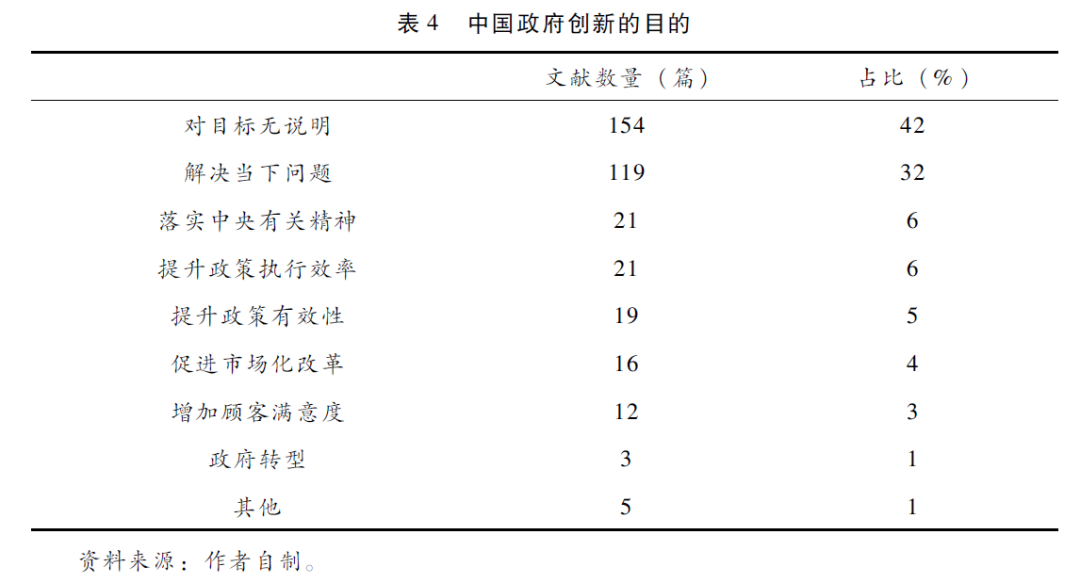 表 4　中国政府创新的目的

| | 文献数量（篇） | 占比（%） |
|---|---|---|
| 对目标无说明 | 154 | 42 |
| 解决当下问题 | 119 | 32 |
| 落实中央有关精神 | 21 | 6 |
| 提升政策执行效率 | 21 | 6 |
| 提升政策有效性 | 19 | 5 |
| 促进市场化改革 | 16 | 4 |
| 增加顾客满意度 | 12 | 3 |
| 政府转型 | 3 | 1 |
| 其他 | 5 | 1 |

资料来源：作者自制。